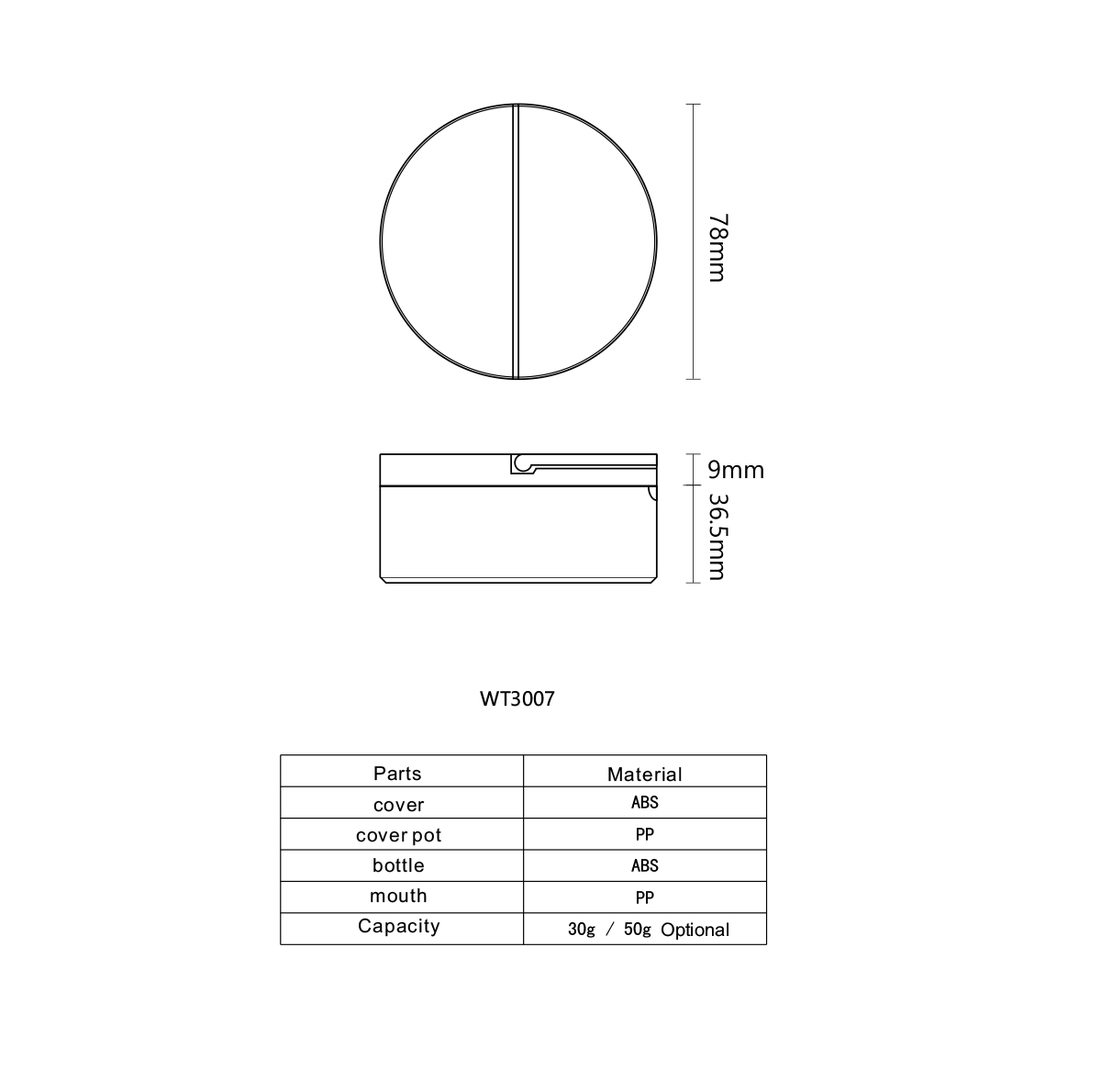 78mm

9mm

36.5mm

WT3007

| Parts | Material |
|---|---|
| cover | ABS |
| cover pot | PP |
| bottle | ABS |
| mouth | PP |
| Capacity | 30g / 50g Optional |